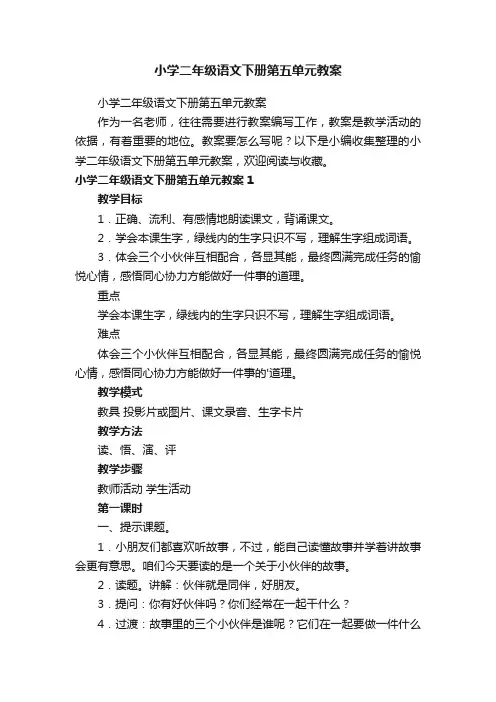 小学二年级语文下册第五单元教案

小学二年级语文下册第五单元教案

作为一名老师，往往需要进行教案编写工作，教案是教学活动的依据，有着重要的地位。教案要怎么写呢？以下是小编收集整理的小学二年级语文下册第五单元教案，欢迎阅读与收藏。

小学二年级语文下册第五单元教案 1

教学目标

1．正确、流利、有感情地朗读课文，背诵课文。

2．学会本课生字，绿线内的生字只识不写，理解生字组成词语。

3．体会三个小伙伴互相配合，各显其能，最终圆满完成任务的愉悦心情，感悟同心协力方能做好一件事的道理。

重点

学会本课生字，绿线内的生字只识不写，理解生字组成词语。

难点

体会三个小伙伴互相配合，各显其能，最终圆满完成任务的愉悦心情，感悟同心协力方能做好一件事的'道理。

教学模式

教具 投影片或图片、课文录音、生字卡片

教学方法

读、悟、演、评

教学步骤

教师活动 学生活动

第一课时

一、提示课题。

1．小朋友们都喜欢听故事，不过，能自己读懂故事并学着讲故事会更有意思。咱们今天要读的是一个关于小伙伴的故事。

2．读题。讲解：伙伴就是同伴，好朋友。

3．提问：你有好伙伴吗？你们经常在一起干什么？

4．过渡：故事里的三个小伙伴是谁呢？它们在一起要做一件什么